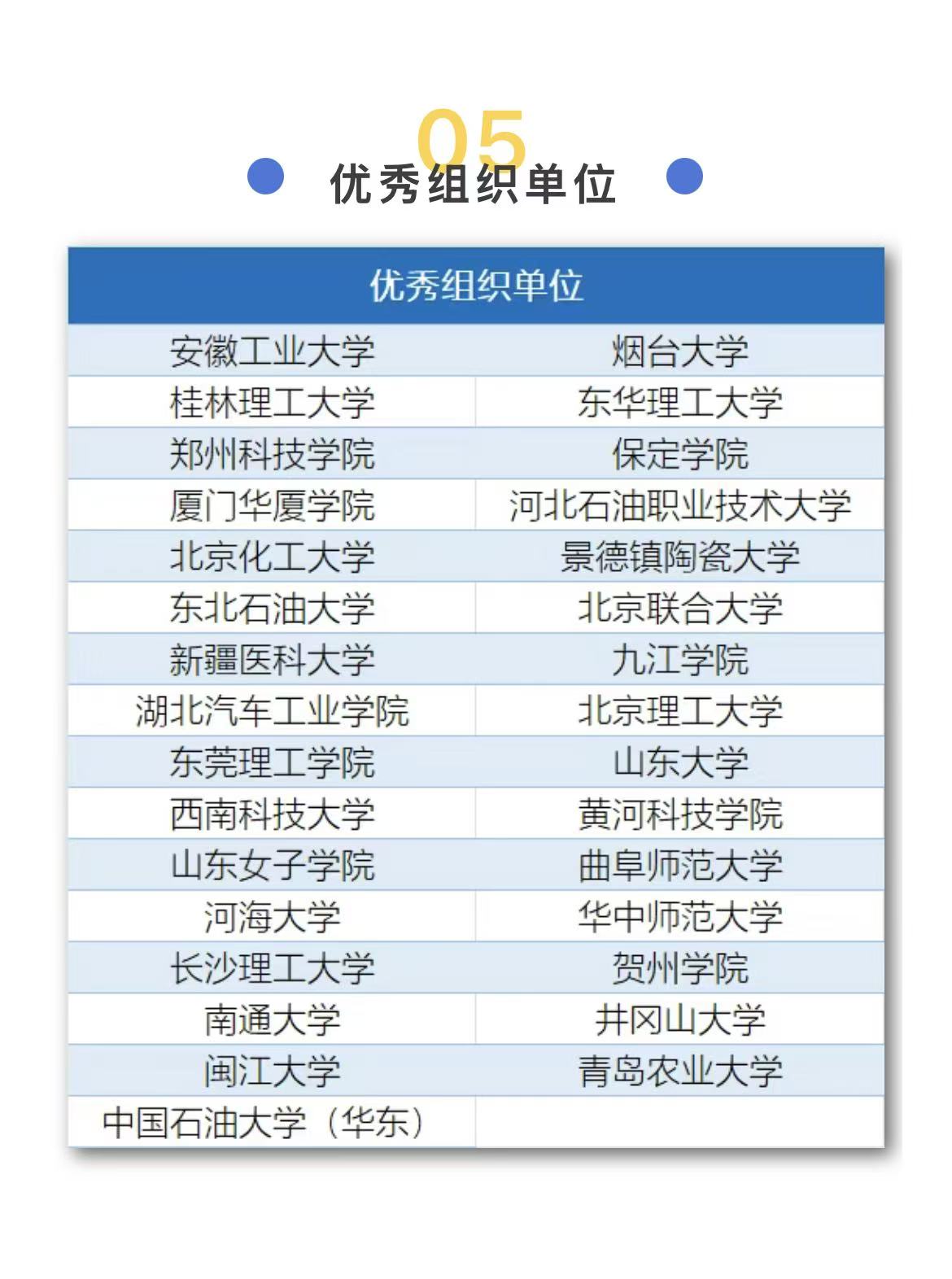 05

优秀组织单位

| 优秀组织单位 | |
|---|---|
| 安徽工业大学 | 烟台大学 |
| 桂林理工大学 | 东华理工大学 |
| 郑州科技学院 | 保定学院 |
| 厦门华厦学院 | 河北石油职业技术大学 |
| 北京化工大学 | 景德镇陶瓷大学 |
| 东北石油大学 | 北京联合大学 |
| 新疆医科大学 | 九江学院 |
| 湖北汽车工业学院 | 北京理工大学 |
| 东莞理工学院 | 山东大学 |
| 西南科技大学 | 黄河科技学院 |
| 山东女子学院 | 曲阜师范大学 |
| 河海大学 | 华中师范大学 |
| 长沙理工大学 | 贺州学院 |
| 南通大学 | 井冈山大学 |
| 闽江大学 | 青岛农业大学 |
| 中国石油大学（华东） | |